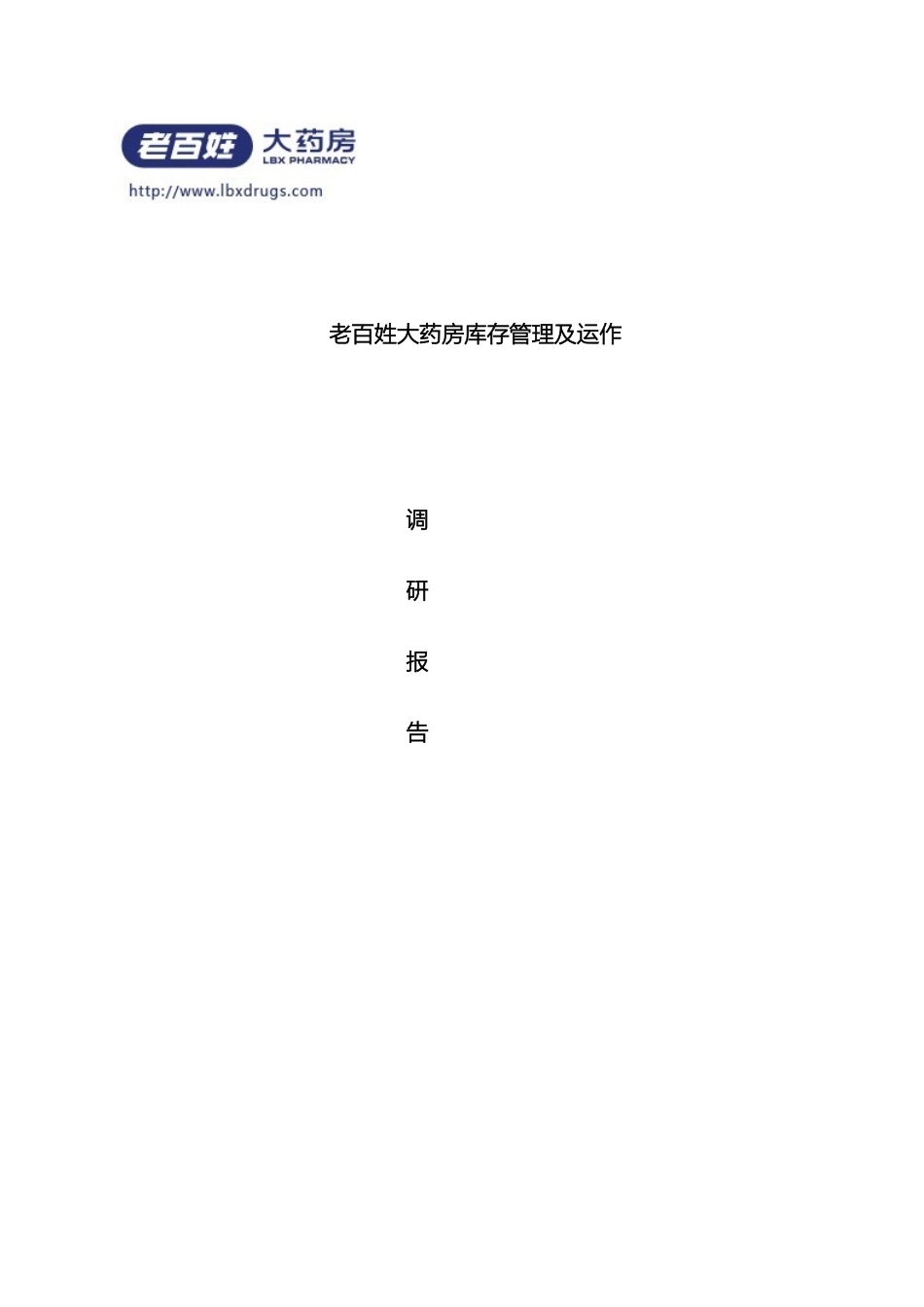 老百姓 大药房
LBX PHARMACY
http://www.lbxdrugs.com

老百姓大药房库存管理及运作

调

研

报

告